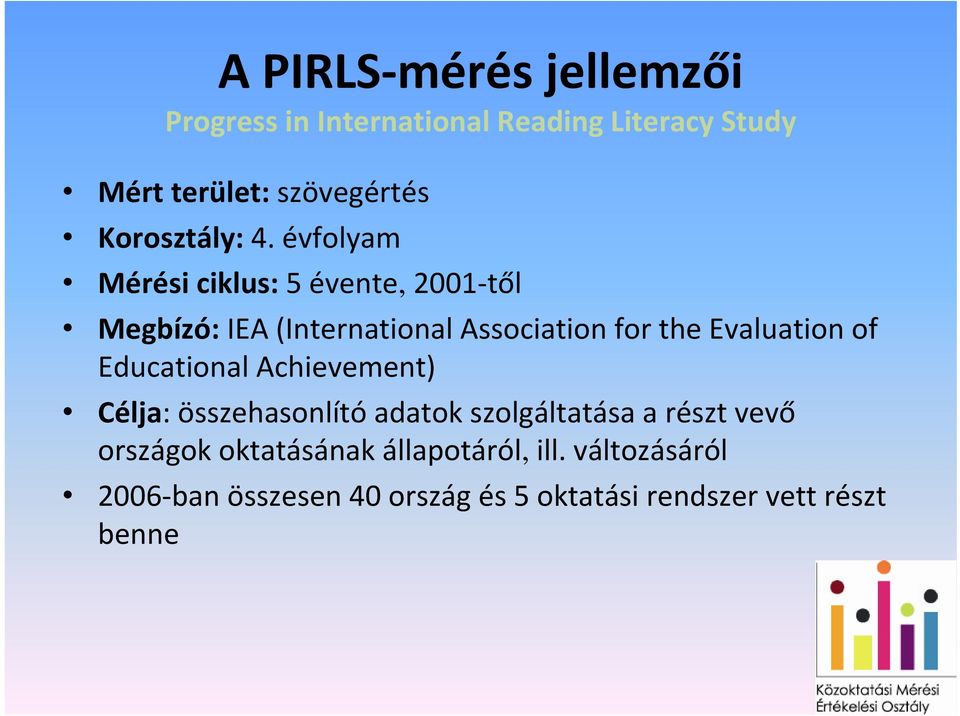 A PIRLS-mérés jellemzői
Progress in International Reading Literacy Study

• Mért terület: szövegértés
• Korosztály: 4. évfolyam
• Mérési ciklus: 5 évente, 2001-től
• Megbízó: IEA (International Association for the Evaluation of Educational Achievement)
• Célja: összehasonlító adatok szolgáltatása a részt vevő országok oktatásának állapotáról, ill. változásáról
• 2006-ban összesen 40 ország és 5 oktatási rendszer vett részt benne

Közoktatási Mérési Értékelési Osztály